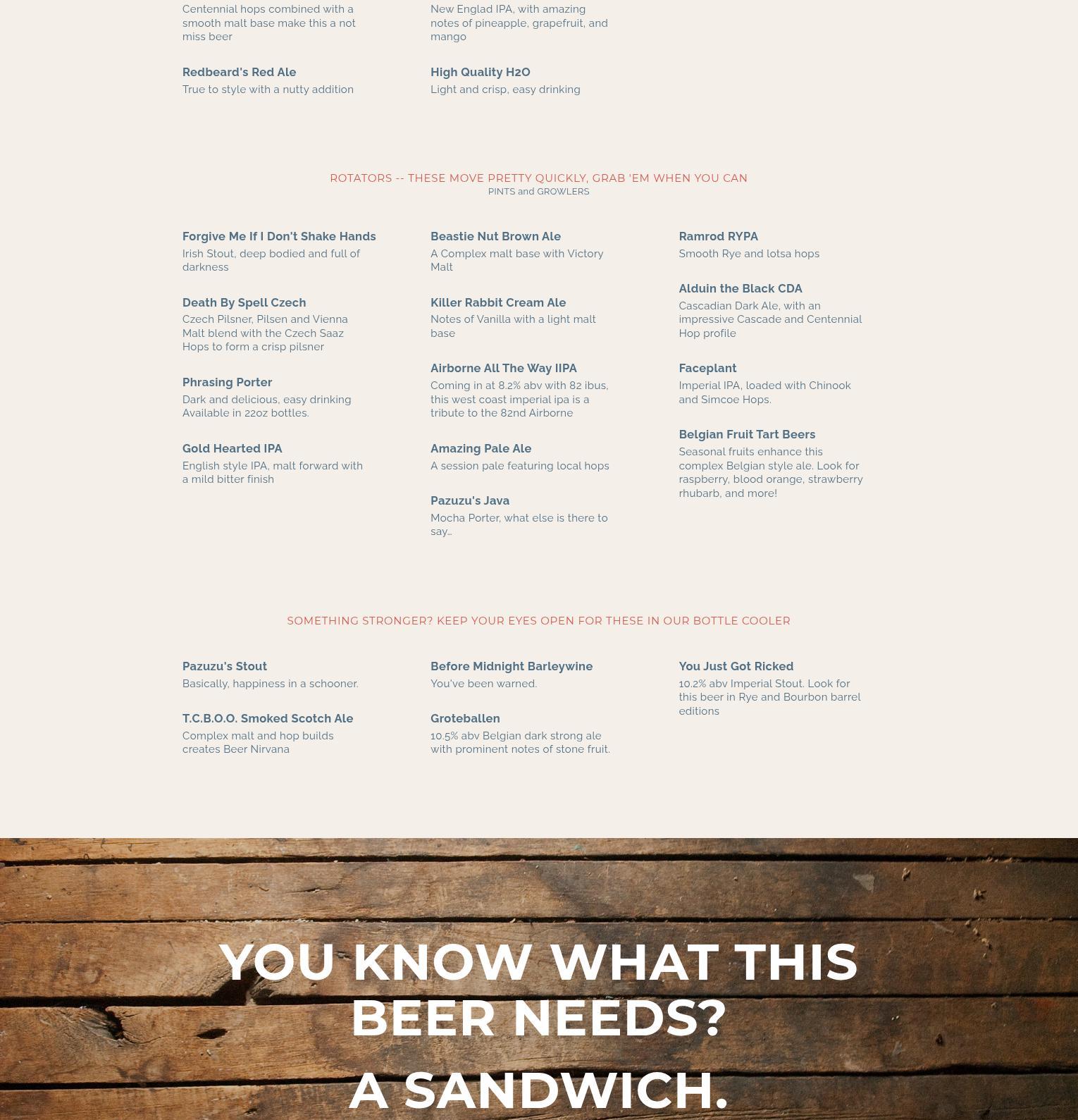 Centennial hops combined with a smooth malt base make this a not miss beer

Redbeard's Red Ale
True to style with a nutty addition

New Englad IPA, with amazing notes of pineapple, grapefruit, and mango

High Quality H2O
Light and crisp, easy drinking

ROTATORS -- THESE MOVE PRETTY QUICKLY, GRAB 'EM WHEN YOU CAN
PINTS and GROWLERS

Forgive Me If I Don't Shake Hands
Irish Stout, deep bodied and full of darkness

Death By Spell Czech
Czech Pilsner, Pilsen and Vienna Malt blend with the Czech Saaz Hops to form a crisp pilsner

Phrasing Porter
Dark and delicious, easy drinking Available in 22oz bottles.

Gold Hearted IPA
English style IPA, malt forward with a mild bitter finish

Beastie Nut Brown Ale
A Complex malt base with Victory Malt

Killer Rabbit Cream Ale
Notes of Vanilla with a light malt base

Airborne All The Way IIPA
Coming in at 8.2% abv with 82 ibus, this west coast imperial ipa is a tribute to the 82nd Airborne

Amazing Pale Ale
A session pale featuring local hops

Pazuzu's Java
Mocha Porter, what else is there to say…

Ramrod RYPA
Smooth Rye and lotsa hops

Alduin the Black CDA
Cascadian Dark Ale, with an impressive Cascade and Centennial Hop profile

Faceplant
Imperial IPA, loaded with Chinook and Simcoe Hops.

Belgian Fruit Tart Beers
Seasonal fruits enhance this complex Belgian style ale. Look for raspberry, blood orange, strawberry rhubarb, and more!

SOMETHING STRONGER? KEEP YOUR EYES OPEN FOR THESE IN OUR BOTTLE COOLER

Pazuzu's Stout
Basically, happiness in a schooner.

T.C.B.O.O. Smoked Scotch Ale
Complex malt and hop builds creates Beer Nirvana

Before Midnight Barleywine
You've been warned.

Groteballen
10.5% abv Belgian dark strong ale with prominent notes of stone fruit.

You Just Got Ricked
10.2% abv Imperial Stout. Look for this beer in Rye and Bourbon barrel editions

YOU KNOW WHAT THIS BEER NEEDS?

A SANDWICH.